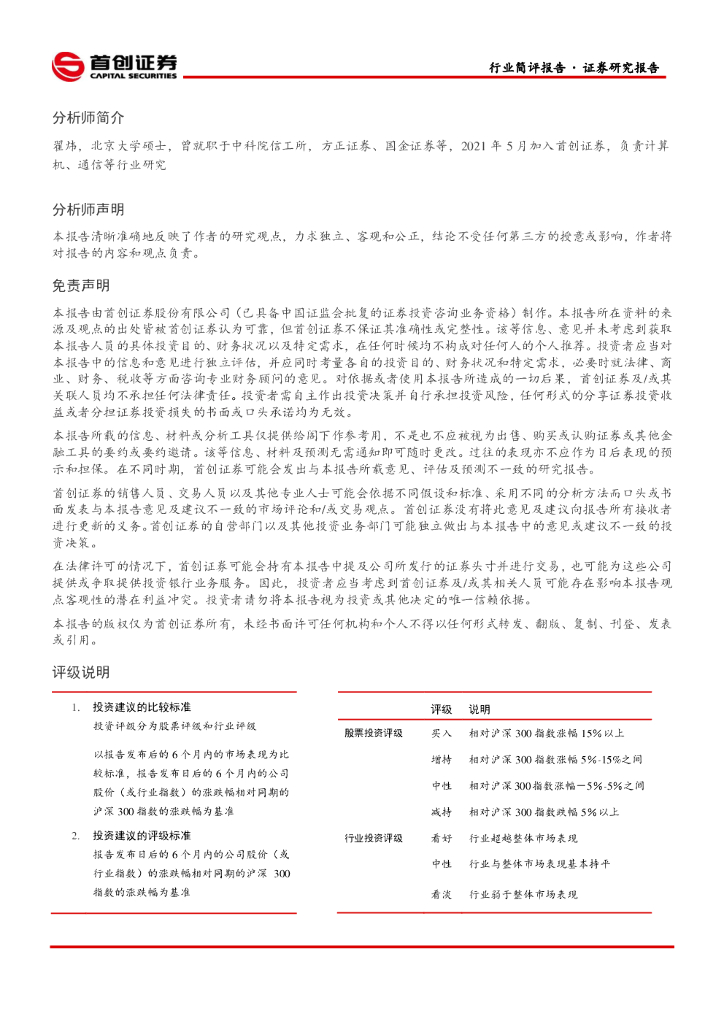 首创证券
CAPITAL SECURITIES

行业简评报告 · 证券研究报告

分析师简介

翟炜，北京大学硕士，曾就职于中科院信工所，方正证券、国金证券等，2021 年 5 月加入首创证券，负责计算机、通信等行业研究

分析师声明

本报告清晰准确地反映了作者的研究观点，力求独立、客观和公正，结论不受任何第三方的授意或影响，作者将对报告的内容和观点负责。

免责声明

本报告由首创证券股份有限公司（已具备中国证监会批复的证券投资咨询业务资格）制作。本报告所在资料的来源及观点的出处皆被首创证券认为可靠，但首创证券不保证其准确性或完整性。该等信息、意见并未考虑到获取本报告人员的具体投资目的、财务状况以及特定需求，在任何时候均不构成对任何人的个人推荐。投资者应当对本报告中的信息和意见进行独立评估，并应同时考量各自的投资目的、财务状况和特定需求，必要时就法律、商业、财务、税收等方面咨询专业财务顾问的意见。对依据或者使用本报告所造成的一切后果，首创证券及/或其关联人员均不承担任何法律责任。投资者需自主作出投资决策并自行承担投资风险，任何形式的分享证券投资收益或者分担证券投资损失的书面或口头承诺均为无效。

本报告所载的信息、材料或分析工具仅提供给阁下作参考用，不是也不应被视为出售、购买或认购证券或其他金融工具的要约或要约邀请。该等信息、材料及预测无需通知即可随时更改。过往的表现亦不应作为日后表现的预示和担保。在不同时期，首创证券可能会发出与本报告所载意见、评估及预测不一致的研究报告。

首创证券的销售人员、交易人员以及其他专业人士可能会依据不同假设和标准、采用不同的分析方法而口头或书面发表与本报告意见及建议不一致的市场评论和/或交易观点。首创证券没有将此意见及建议向报告所有接收者进行更新的义务。首创证券的自营部门以及其他投资业务部门可能独立做出与本报告中的意见或建议不一致的投资决策。

在法律许可的情况下，首创证券可能会持有本报告中提及公司所发行的证券头寸并进行交易，也可能为这些公司提供或争取提供投资银行业务服务。因此，投资者应当考虑到首创证券及/或其相关人员可能存在影响本报告观点客观性的潜在利益冲突。投资者请勿将本报告视为投资或其他决定的唯一信赖依据。

本报告的版权仅为首创证券所有，未经书面许可任何机构和个人不得以任何形式转发、翻版、复制、刊登、发表或引用。

评级说明

1. 投资建议的比较标准
投资评级分为股票评级和行业评级
以报告发布后的 6 个月内的市场表现为比较标准，报告发布日后的 6 个月内的公司股价（或行业指数）的涨跌幅相对同期的沪深 300 指数的涨跌幅为基准

2. 投资建议的评级标准
报告发布日后的 6 个月内的公司股价（或行业指数）的涨跌幅相对同期的沪深 300 指数的涨跌幅为基准

| | 评级 | 说明 |
|---|---|---|
| 股票投资评级 | 买入 | 相对沪深 300 指数涨幅 15%以上 |
| | 增持 | 相对沪深 300 指数涨幅 5%-15%之间 |
| | 中性 | 相对沪深 300 指数涨幅－5%-5%之间 |
| | 减持 | 相对沪深 300 指数跌幅 5%以上 |
| 行业投资评级 | 看好 | 行业超越整体市场表现 |
| | 中性 | 行业与整体市场表现基本持平 |
| | 看淡 | 行业弱于整体市场表现 |